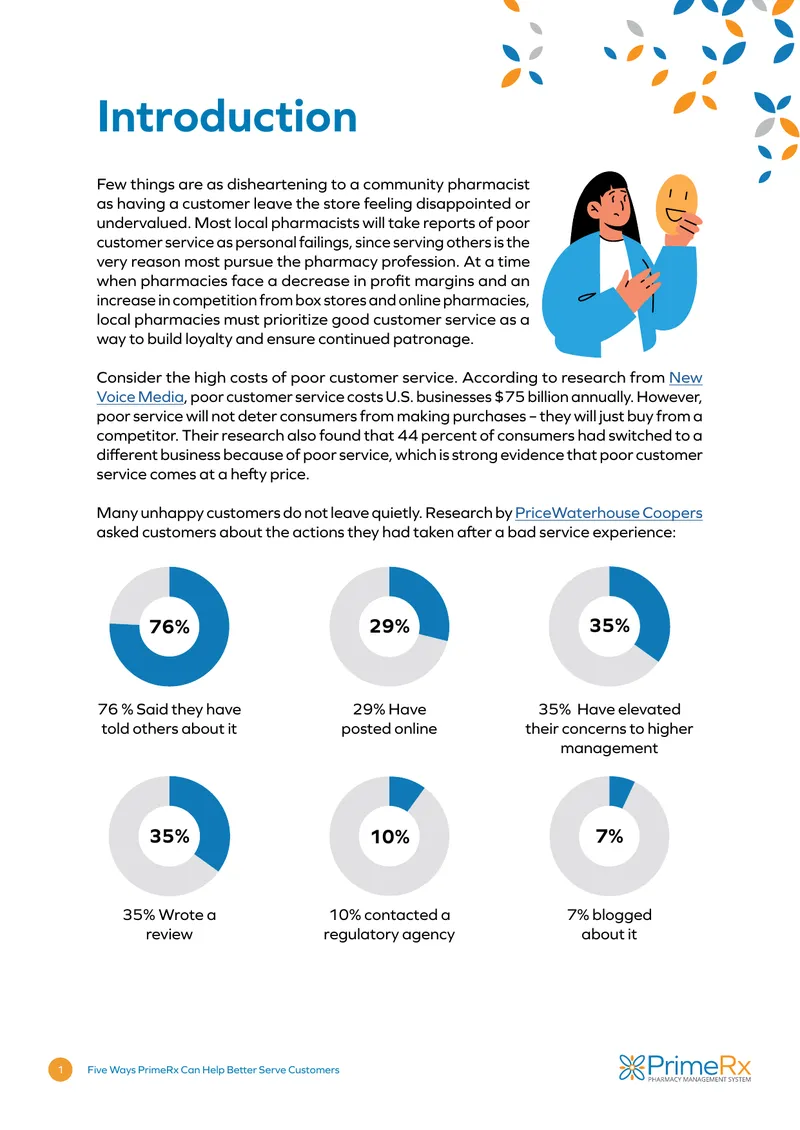 Introduction

Few things are as disheartening to a community pharmacist as having a customer leave the store feeling disappointed or undervalued. Most local pharmacists will take reports of poor customer service as personal failings, since serving others is the very reason most pursue the pharmacy profession. At a time when pharmacies face a decrease in profit margins and an increase in competition from box stores and online pharmacies, local pharmacies must prioritize good customer service as a way to build loyalty and ensure continued patronage.

Consider the high costs of poor customer service. According to research from New Voice Media, poor customer service costs U.S. businesses $75 billion annually. However, poor service will not deter consumers from making purchases – they will just buy from a competitor. Their research also found that 44 percent of consumers had switched to a different business because of poor service, which is strong evidence that poor customer service comes at a hefty price.

Many unhappy customers do not leave quietly. Research by PriceWaterhouse Coopers asked customers about the actions they had taken after a bad service experience:

76%

76 % Said they have told others about it

29%

29% Have posted online

35%

35% Have elevated their concerns to higher management

35%

35% Wrote a review

10%

10% contacted a regulatory agency

7%

7% blogged about it

1 Five Ways PrimeRx Can Help Better Serve Customers

PrimeRx
PHARMACY MANAGEMENT SYSTEM